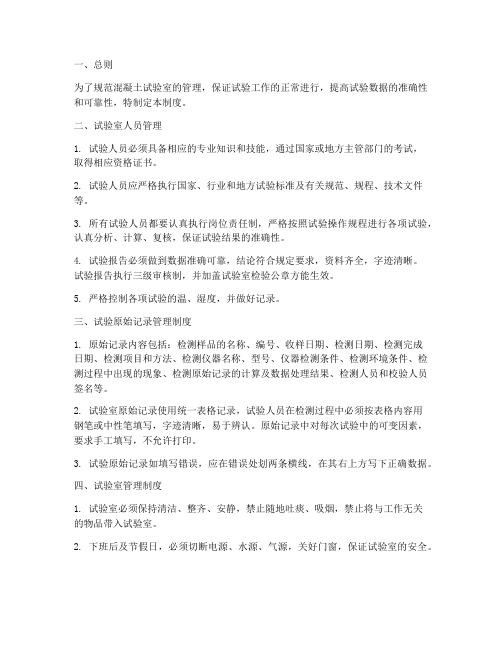 一、总则

为了规范混凝土试验室的管理，保证试验工作的正常进行，提高试验数据的准确性和可靠性，特制定本制度。

二、试验室人员管理

1. 试验人员必须具备相应的专业知识和技能，通过国家或地方主管部门的考试，取得相应资格证书。

2. 试验人员应严格执行国家、行业和地方试验标准及有关规范、规程、技术文件等。

3. 所有试验人员都要认真执行岗位责任制，严格按照试验操作规程进行各项试验，认真分析、计算、复核，保证试验结果的准确性。

4. 试验报告必须做到数据准确可靠，结论符合规定要求，资料齐全，字迹清晰。试验报告执行三级审核制，并加盖试验室检验公章方能生效。

5. 严格控制各项试验的温、湿度，并做好记录。

三、试验原始记录管理制度

1. 原始记录内容包括：检测样品的名称、编号、收样日期、检测日期、检测完成日期、检测项目和方法、检测仪器名称、型号、仪器检测条件、检测环境条件、检测过程中出现的现象、检测原始记录的计算及数据处理结果、检测人员和校验人员签名等。

2. 试验室原始记录使用统一表格记录，试验人员在检测过程中必须按表格内容用钢笔或中性笔填写，字迹清晰，易于辨认。原始记录中对每次试验中的可变因素，要求手工填写，不允许打印。

3. 试验原始记录如填写错误，应在错误处划两条横线，在其右上方写下正确数据。

四、试验室管理制度

1. 试验室必须保持清洁、整齐、安静，禁止随地吐痰、吸烟，禁止将与工作无关的物品带入试验室。

2. 下班后及节假日，必须切断电源、水源、气源，关好门窗，保证试验室的安全。